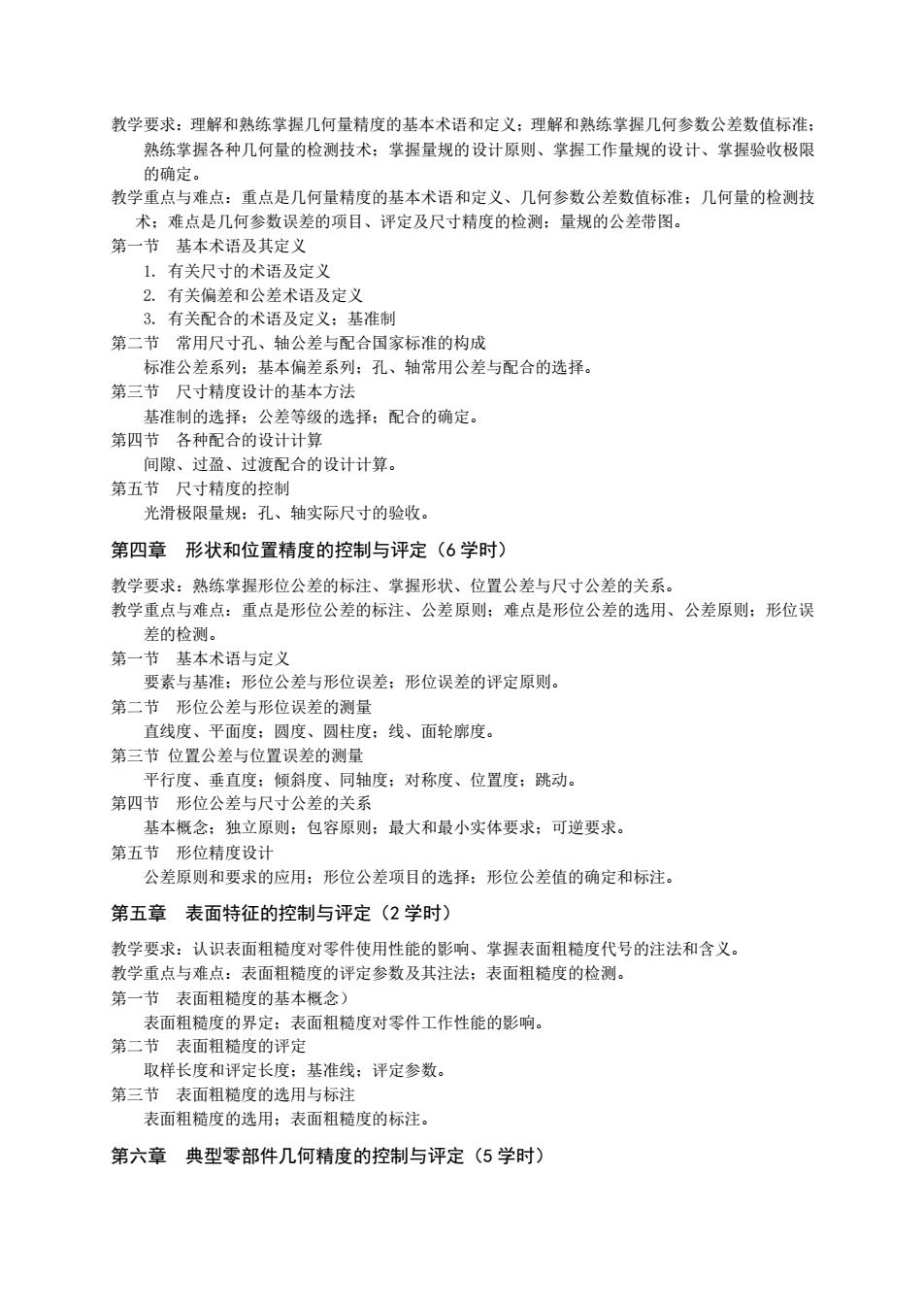 教学要求：理解和熟练掌握几何量精度的基本术语和定义；理解和熟练掌握几何参数公差数值标准；熟练掌握各种几何量的检测技术；掌握量规的设计原则、掌握工作量规的设计、掌握验收极限的确定。

教学重点与难点：重点是几何量精度的基本术语和定义、几何参数公差数值标准；几何量的检测技术；难点是几何参数误差的项目、评定及尺寸精度的检测；量规的公差带图。

第一节　基本术语及其定义

1. 有关尺寸的术语及定义

2. 有关偏差和公差术语及定义

3. 有关配合的术语及定义；基准制

第二节　常用尺寸孔、轴公差与配合国家标准的构成

标准公差系列；基本偏差系列；孔、轴常用公差与配合的选择。

第三节　尺寸精度设计的基本方法

基准制的选择；公差等级的选择；配合的确定。

第四节　各种配合的设计计算

间隙、过盈、过渡配合的设计计算。

第五节　尺寸精度的控制

光滑极限量规；孔、轴实际尺寸的验收。

第四章　形状和位置精度的控制与评定（6 学时）

教学要求：熟练掌握形位公差的标注、掌握形状、位置公差与尺寸公差的关系。

教学重点与难点：重点是形位公差的标注、公差原则；难点是形位公差的选用、公差原则；形位误差的检测。

第一节　基本术语与定义

要素与基准；形位公差与形位误差；形位误差的评定原则。

第二节　形位公差与形位误差的测量

直线度、平面度；圆度、圆柱度；线、面轮廓度。

第三节 位置公差与位置误差的测量

平行度、垂直度；倾斜度、同轴度；对称度、位置度；跳动。

第四节　形位公差与尺寸公差的关系

基本概念；独立原则；包容原则；最大和最小实体要求；可逆要求。

第五节　形位精度设计

公差原则和要求的应用；形位公差项目的选择；形位公差值的确定和标注。

第五章　表面特征的控制与评定（2 学时）

教学要求：认识表面粗糙度对零件使用性能的影响、掌握表面粗糙度代号的注法和含义。

教学重点与难点：表面粗糙度的评定参数及其注法；表面粗糙度的检测。

第一节　表面粗糙度的基本概念）

表面粗糙度的界定；表面粗糙度对零件工作性能的影响。

第二节　表面粗糙度的评定

取样长度和评定长度；基准线；评定参数。

第三节　表面粗糙度的选用与标注

表面粗糙度的选用；表面粗糙度的标注。

第六章　典型零部件几何精度的控制与评定（5 学时）